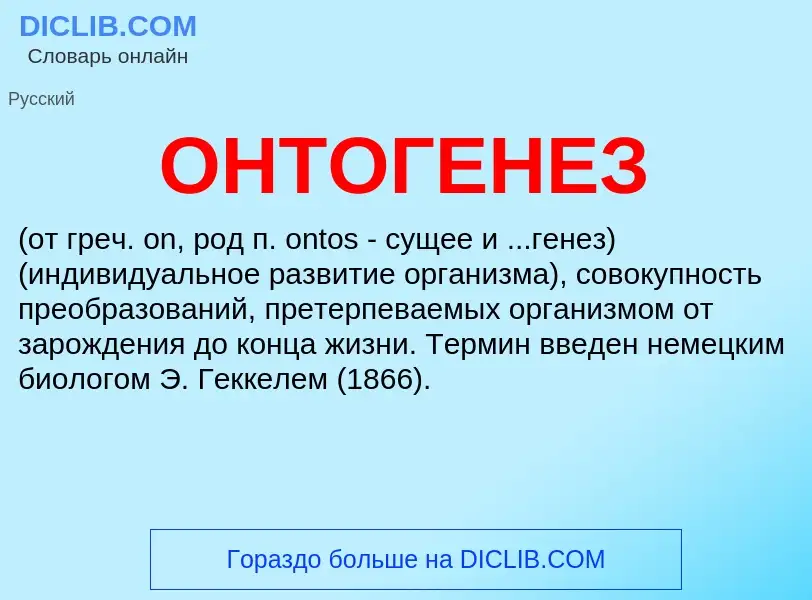 DICLIB.COM
Словарь онлайн

Русский

ОНТОГЕНЕЗ

(от греч. on, род п. ontos - сущее и ...генез) (индивидуальное развитие организма), совокупность преобразований, претерпеваемых организмом от зарождения до конца жизни. Термин введен немецким биологом Э. Геккелем (1866).

Гораздо больше на DICLIB.COM